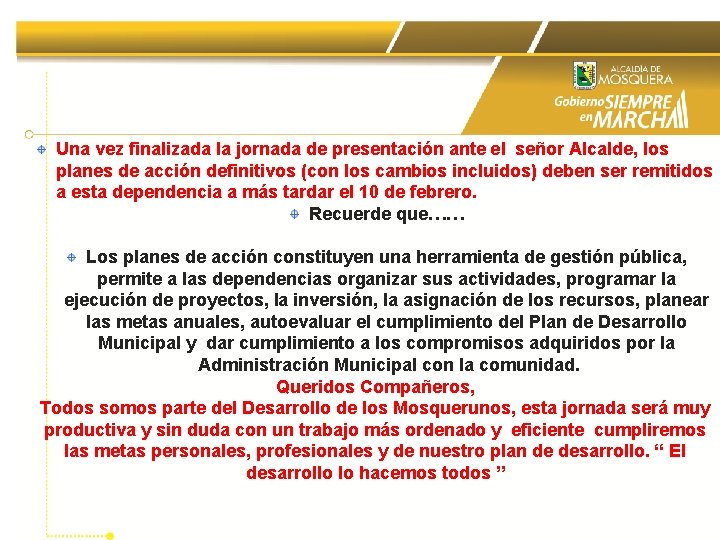 ALCALDÍA DE MOSQUERA
Gobierno SIEMPRE en MARCHA

Una vez finalizada la jornada de presentación ante el señor Alcalde, los planes de acción definitivos (con los cambios incluidos) deben ser remitidos a esta dependencia a más tardar el 10 de febrero.

Recuerde que……

Los planes de acción constituyen una herramienta de gestión pública, permite a las dependencias organizar sus actividades, programar la ejecución de proyectos, la inversión, la asignación de los recursos, planear las metas anuales, autoevaluar el cumplimiento del Plan de Desarrollo Municipal y dar cumplimiento a los compromisos adquiridos por la Administración Municipal con la comunidad.

Queridos Compañeros,
Todos somos parte del Desarrollo de los Mosquerunos, esta jornada será muy productiva y sin duda con un trabajo más ordenado y eficiente cumpliremos las metas personales, profesionales y de nuestro plan de desarrollo. “ El desarrollo lo hacemos todos ”